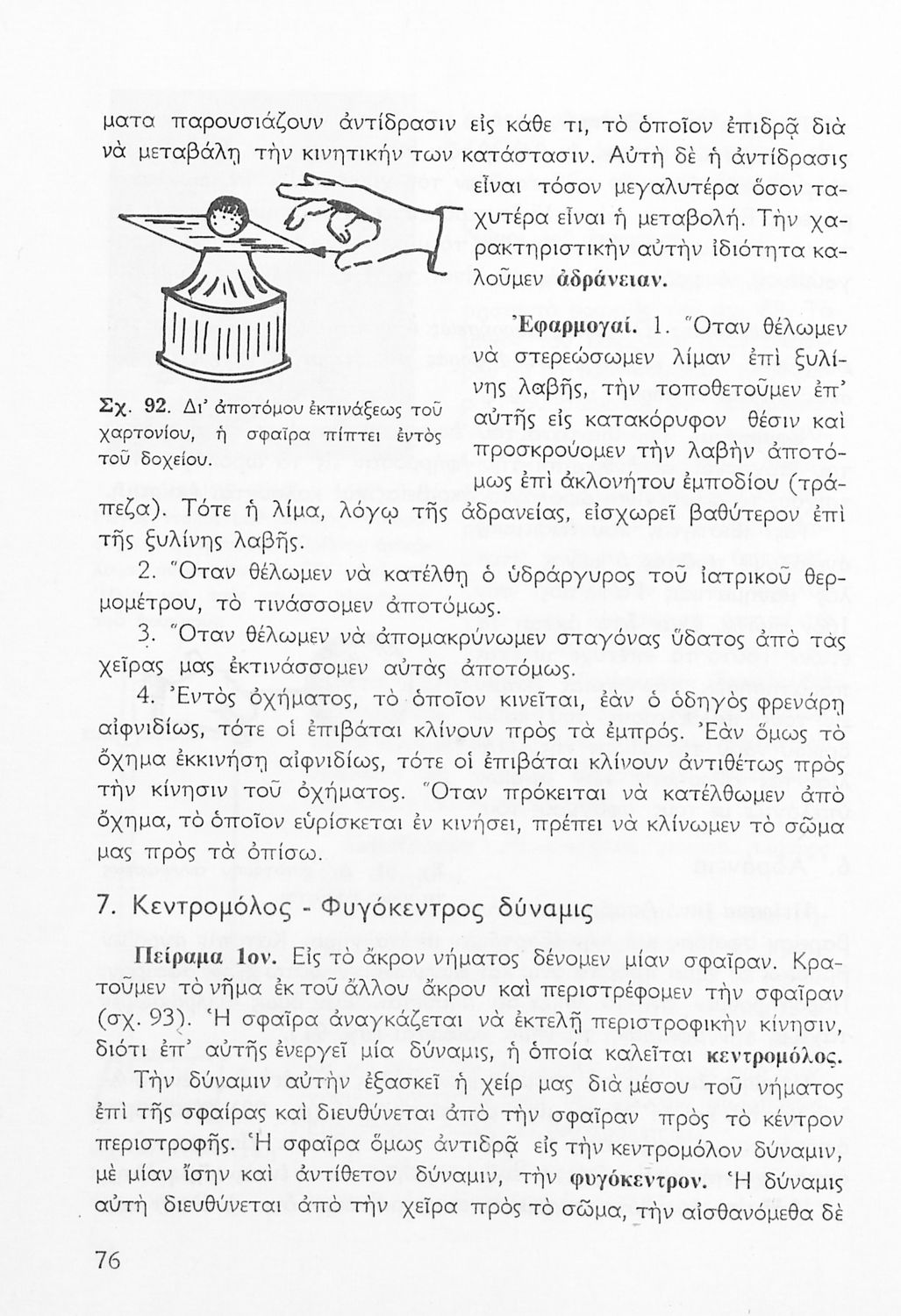 ματα παρουσιάζουν ἀντίδρασιν εἰς κάθε τι, τὸ ὁποῖον ἐπιδρᾷ διὰ νὰ μεταβάλῃ τὴν κινητικήν των κατάστασιν. Αὐτὴ δὲ ἡ ἀντίδρασις εἶναι τόσον μεγαλυτέρα ὅσον ταχυτέρα εἶναι ἡ μεταβολή. Τὴν χαρακτηριστικὴν αὐτὴν ἰδιότητα καλοῦμεν ἀδράνειαν.

Σχ. 92. Δι' ἀποτόμου ἐκτινάξεως τοῦ χαρτονίου, ἡ σφαῖρα πίπτει ἐντὸς τοῦ δοχείου.

Ἐφαρμογαί. 1. Ὅταν θέλωμεν νὰ στερεώσωμεν λίμαν ἐπὶ ξυλίνης λαβῆς, τὴν τοποθετοῦμεν ἐπ' αὐτῆς εἰς κατακόρυφον θέσιν καὶ προσκρούομεν τὴν λαβὴν ἀποτόμως ἐπὶ ἀκλονήτου ἐμποδίου (τράπεζα). Τότε ἡ λίμα, λόγῳ τῆς ἀδρανείας, εἰσχωρεῖ βαθύτερον ἐπὶ τῆς ξυλίνης λαβῆς.

2. Ὅταν θέλωμεν νὰ κατέλθῃ ὁ ὑδράργυρος τοῦ ἰατρικοῦ θερμομέτρου, τὸ τινάσσομεν ἀποτόμως.

3. Ὅταν θέλωμεν νὰ ἀπομακρύνωμεν σταγόνας ὕδατος ἀπὸ τὰς χεῖρας μας ἐκτινάσσομεν αὐτὰς ἀποτόμως.

4. Ἐντὸς ὀχήματος, τὸ ὁποῖον κινεῖται, ἐὰν ὁ ὁδηγὸς φρενάρῃ αἰφνιδίως, τότε οἱ ἐπιβάται κλίνουν πρὸς τὰ ἐμπρός. Ἐὰν ὅμως τὸ ὄχημα ἐκκινήσῃ αἰφνιδίως, τότε οἱ ἐπιβάται κλίνουν ἀντιθέτως πρὸς τὴν κίνησιν τοῦ ὀχήματος. Ὅταν πρόκειται νὰ κατέλθωμεν ἀπὸ ὄχημα, τὸ ὁποῖον εὑρίσκεται ἐν κινήσει, πρέπει νὰ κλίνωμεν τὸ σῶμα μας πρὸς τὰ ὀπίσω.

7. Κεντρομόλος - Φυγόκεντρος δύναμις

Πείραμα 1ον. Εἰς τὸ ἄκρον νήματος δένομεν μίαν σφαῖραν. Κρατοῦμεν τὸ νῆμα ἐκ τοῦ ἄλλου ἄκρου καὶ περιστρέφομεν τὴν σφαῖραν (σχ. 93). Ἡ σφαῖρα ἀναγκάζεται νὰ ἐκτελῇ περιστροφικὴν κίνησιν, διότι ἐπ' αὐτῆς ἐνεργεῖ μία δύναμις, ἡ ὁποία καλεῖται κεντρομόλος.

Τὴν δύναμιν αὐτὴν ἐξασκεῖ ἡ χείρ μας διὰ μέσου τοῦ νήματος ἐπὶ τῆς σφαίρας καὶ διευθύνεται ἀπὸ τὴν σφαῖραν πρὸς τὸ κέντρον περιστροφῆς. Ἡ σφαῖρα ὅμως ἀντιδρᾷ εἰς τὴν κεντρομόλον δύναμιν, μὲ μίαν ἴσην καὶ ἀντίθετον δύναμιν, τὴν φυγόκεντρον. Ἡ δύναμις αὐτὴ διευθύνεται ἀπὸ τὴν χεῖρα πρὸς τὸ σῶμα, τὴν αἰσθανόμεθα δὲ

76